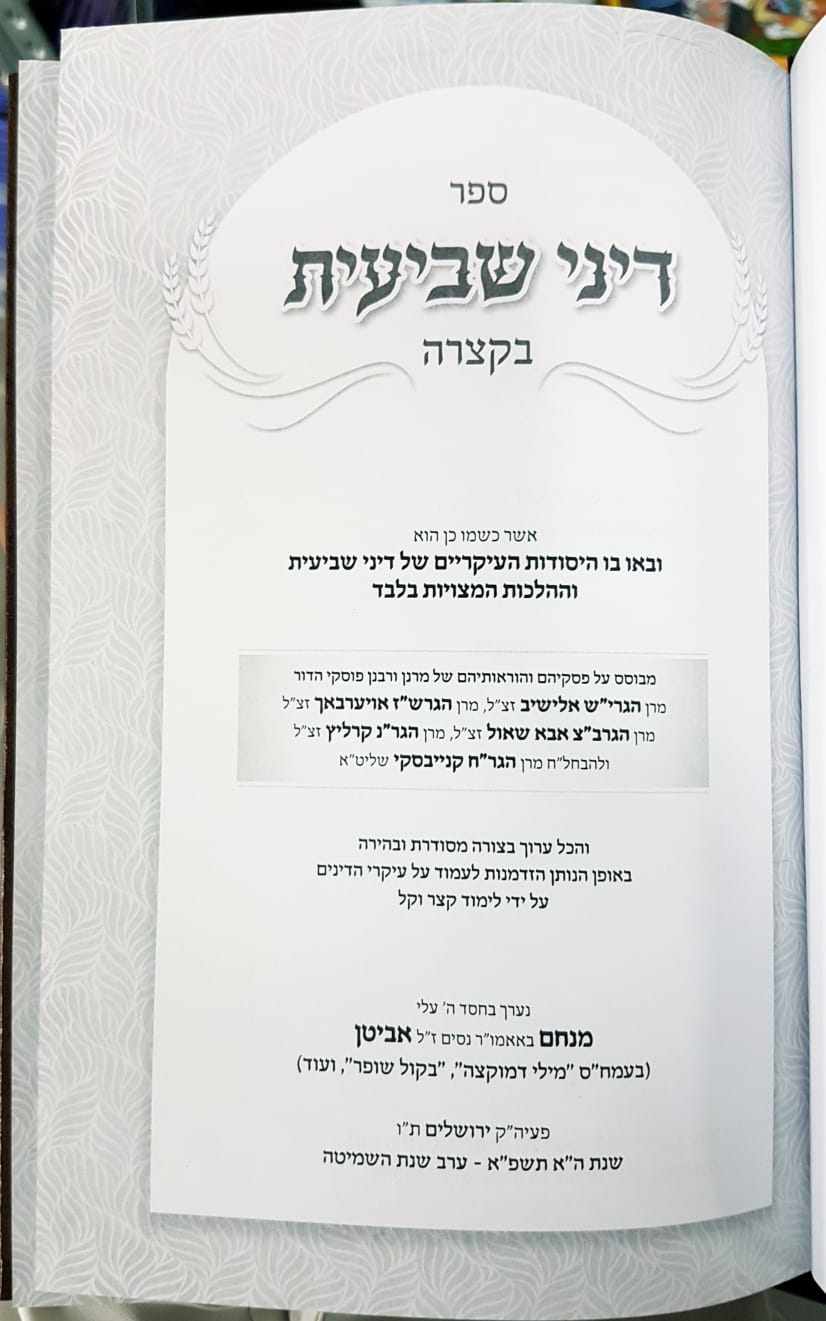 ספר

דיני שביעית

בקצרה

אשר כשמו כן הוא
ובאו בו היסודות העיקריים של דיני שביעית
וההלכות המצויות בלבד

מבוסס על פסקיהם והוראותיהם של מרנן ורבנן פוסקי הדור
מרן הגרי"ש אלישיב זצ"ל, מרן הגרש"ז אויערבאך זצ"ל
מרן הגרב"צ אבא שאול זצ"ל, מרן הגר"נ קרליץ זצ"ל
ולהבחל"ח מרן הגר"ח קנייבסקי שליט"א

והכל ערוך בצורה מסודרת ובהירה
באופן הנותן הזדמנות לעמוד על עיקרי הדינים
על ידי לימוד קצר וקל

נערך בחסד ה' עלי
מנחם באאמו"ר נסים ז"ל אביטן
(בעמח"ס "מילי דמוקצה", "בקול שופר", ועוד)

פעיה"ק ירושלים ת"ו
שנת ה"א תשפ"א - ערב שנת השמיטה